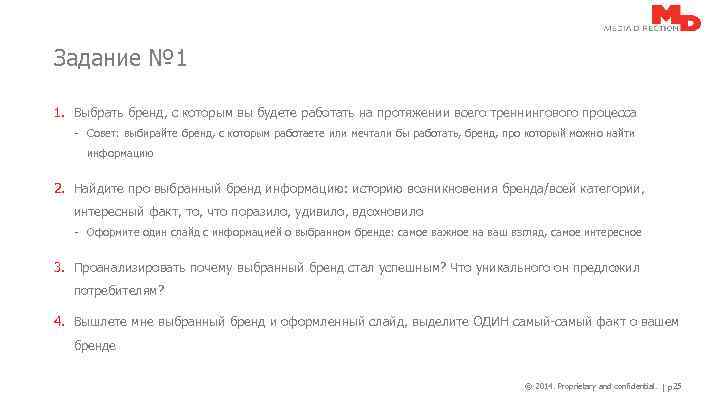 MD
MEDIA DIRECTION

Задание №1

1. Выбрать бренд, с которым вы будете работать на протяжении всего треннингового процесса
- Совет: выбирайте бренд, с которым работаете или мечтали бы работать, бренд, про который можно найти информацию

2. Найдите про выбранный бренд информацию: историю возникновения бренда/всей категории, интересный факт, то, что поразило, удивило, вдохновило
- Оформите один слайд с информацией о выбранном бренде: самое важное на ваш взгляд, самое интересное

3. Проанализировать почему выбранный бренд стал успешным? Что уникального он предложил потребителям?

4. Вышлете мне выбранный бренд и оформленный слайд, выделите ОДИН самый-самый факт о вашем бренде

© 2014. Proprietary and confidential. | p25